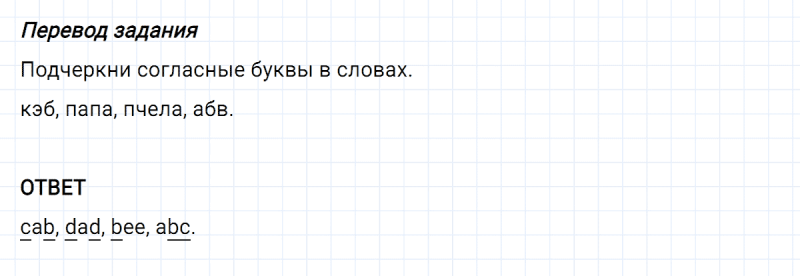 Перевод задания

Подчеркни согласные буквы в словах.

кэб, папа, пчела, абв.

ОТВЕТ

cab, dad, bee, abc.